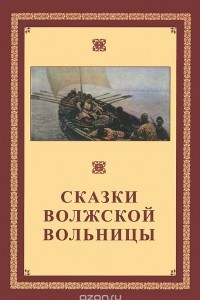 СКАЗКИ ВОЛЖСКОЙ ВОЛЬНИЦЫ

ozon.ru